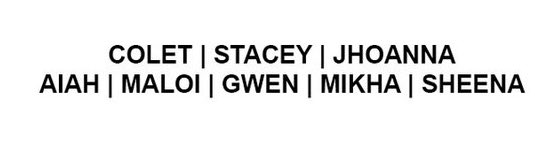 COLET | STACEY | JHOANNA
AIAH | MALOI | GWEN | MIKHA | SHEENA